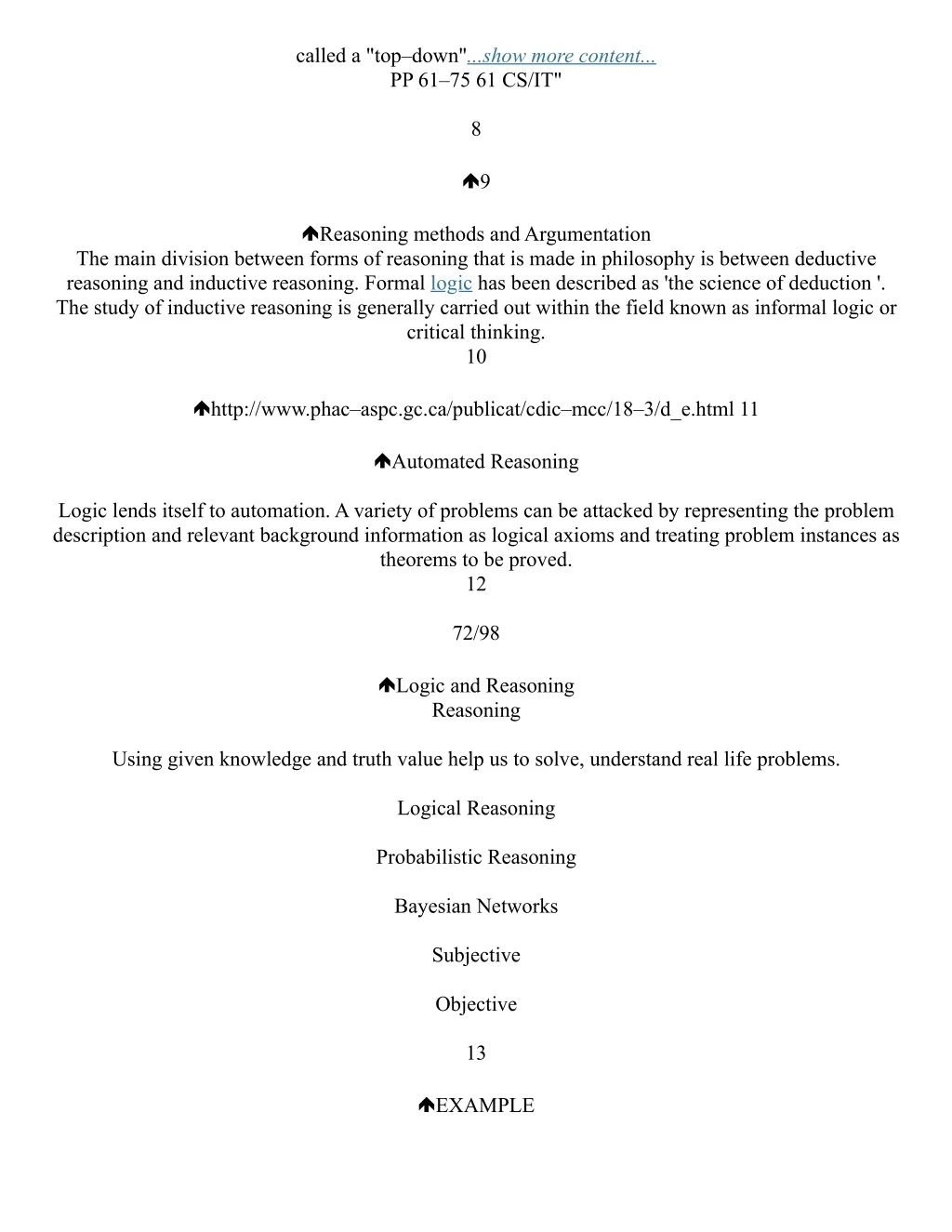 called a "top–down"...show more content...
PP 61–75 61 CS/IT"

8

9

Reasoning methods and Argumentation
The main division between forms of reasoning that is made in philosophy is between deductive reasoning and inductive reasoning. Formal logic has been described as 'the science of deduction '. The study of inductive reasoning is generally carried out within the field known as informal logic or critical thinking.
10

http://www.phac–aspc.gc.ca/publicat/cdic–mcc/18–3/d_e.html 11

Automated Reasoning

Logic lends itself to automation. A variety of problems can be attacked by representing the problem description and relevant background information as logical axioms and treating problem instances as theorems to be proved.
12

72/98

Logic and Reasoning
Reasoning

Using given knowledge and truth value help us to solve, understand real life problems.

Logical Reasoning

Probabilistic Reasoning

Bayesian Networks

Subjective

Objective

13

EXAMPLE